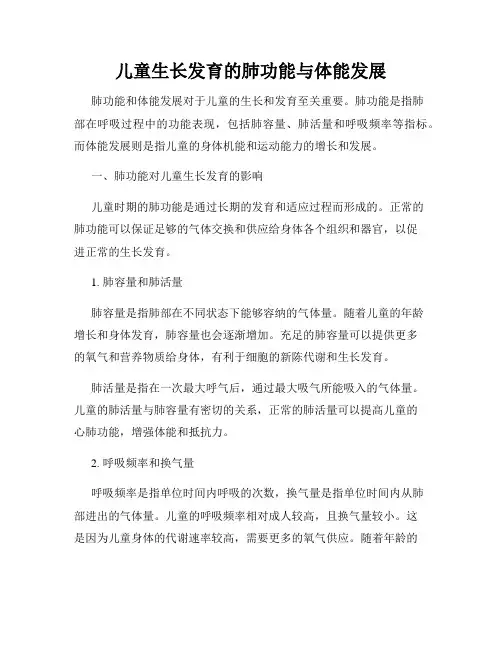 儿童生长发育的肺功能与体能发展

肺功能和体能发展对于儿童的生长和发育至关重要。肺功能是指肺部在呼吸过程中的功能表现，包括肺容量、肺活量和呼吸频率等指标。而体能发展则是指儿童的身体机能和运动能力的增长和发展。

一、肺功能对儿童生长发育的影响

儿童时期的肺功能是通过长期的发育和适应过程而形成的。正常的肺功能可以保证足够的气体交换和供应给身体各个组织和器官，以促进正常的生长发育。

1. 肺容量和肺活量

肺容量是指肺部在不同状态下能够容纳的气体量。随着儿童的年龄增长和身体发育，肺容量也会逐渐增加。充足的肺容量可以提供更多的氧气和营养物质给身体，有利于细胞的新陈代谢和生长发育。

肺活量是指在一次最大呼气后，通过最大吸气所能吸入的气体量。儿童的肺活量与肺容量有密切的关系，正常的肺活量可以提高儿童的心肺功能，增强体能和抵抗力。

2. 呼吸频率和换气量

呼吸频率是指单位时间内呼吸的次数，换气量是指单位时间内从肺部进出的气体量。儿童的呼吸频率相对成人较高，且换气量较小。这是因为儿童身体的代谢速率较高，需要更多的氧气供应。随着年龄的